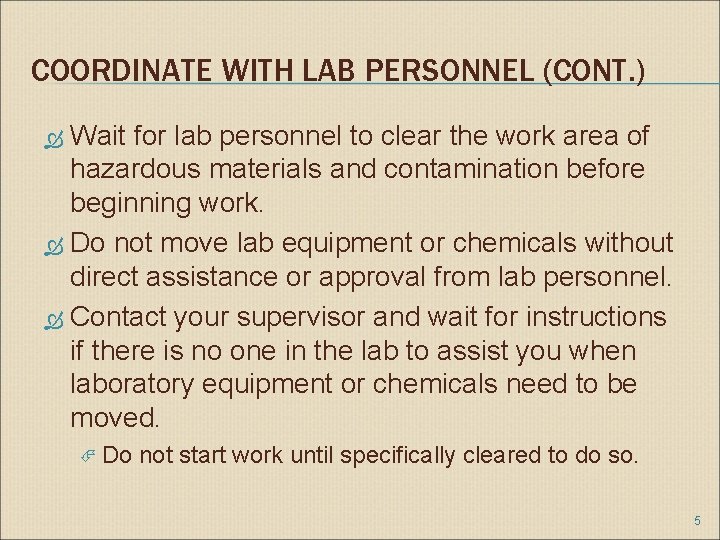 COORDINATE WITH LAB PERSONNEL (CONT.)

Wait for lab personnel to clear the work area of hazardous materials and contamination before beginning work.

Do not move lab equipment or chemicals without direct assistance or approval from lab personnel.

Contact your supervisor and wait for instructions if there is no one in the lab to assist you when laboratory equipment or chemicals need to be moved.

Do not start work until specifically cleared to do so.

5